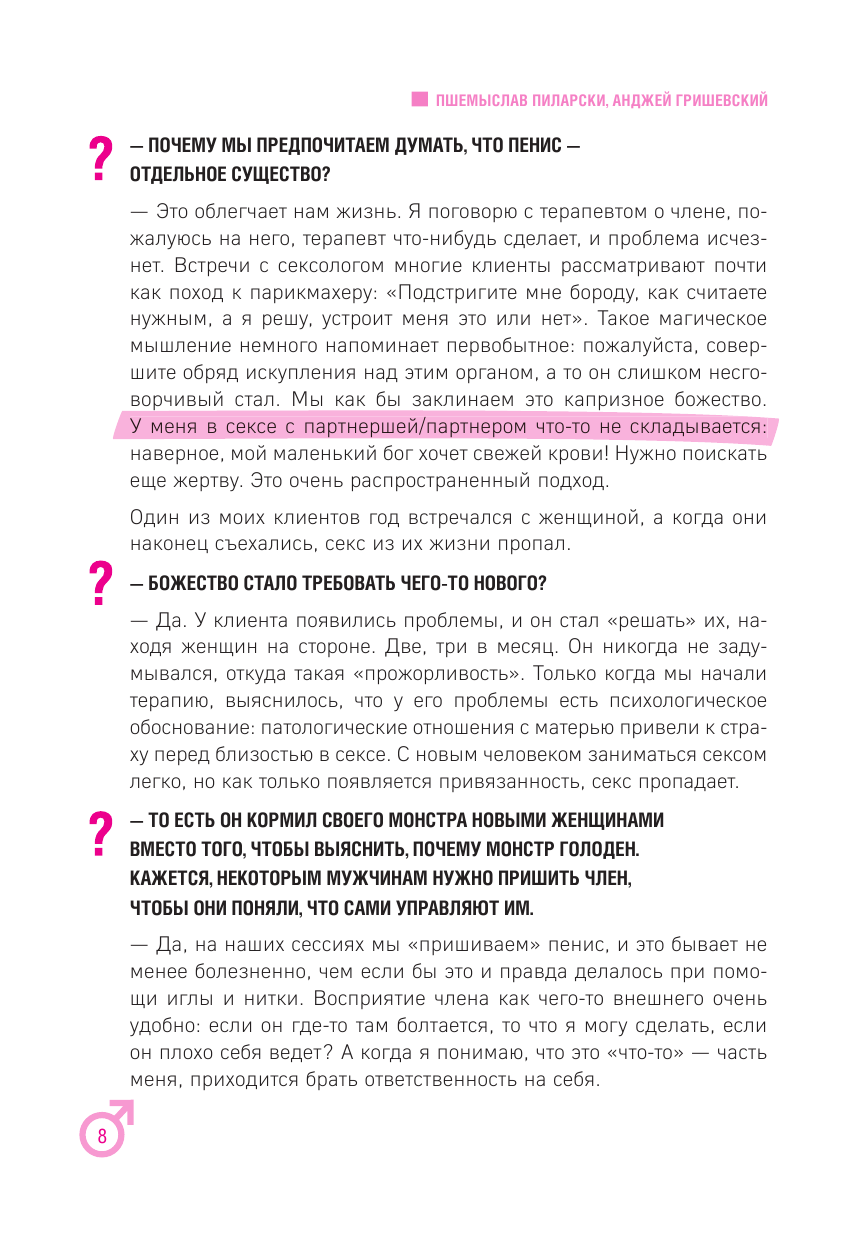 ПШЕМЫСЛАВ ПИЛАРСКИ, АНДЖЕЙ ГРИШЕВСКИЙ

? — ПОЧЕМУ МЫ ПРЕДПОЧИТАЕМ ДУМАТЬ, ЧТО ПЕНИС — ОТДЕЛЬНОЕ СУЩЕСТВО?

— Это облегчает нам жизнь. Я поговорю с терапевтом о члене, пожалуюсь на него, терапевт что-нибудь сделает, и проблема исчезнет. Встречи с сексологом многие клиенты рассматривают почти как поход к парикмахеру: «Подстригите мне бороду, как считаете нужным, а я решу, устроит меня это или нет». Такое магическое мышление немного напоминает первобытное: пожалуйста, совершите обряд искупления над этим органом, а то он слишком несговорчивый стал. Мы как бы заклинаем это капризное божество. У меня в сексе с партнершей/партнером что-то не складывается: наверное, мой маленький бог хочет свежей крови! Нужно поискать еще жертву. Это очень распространенный подход.

Один из моих клиентов год встречался с женщиной, а когда они наконец съехались, секс из их жизни пропал.

? — БОЖЕСТВО СТАЛО ТРЕБОВАТЬ ЧЕГО-ТО НОВОГО?

— Да. У клиента появились проблемы, и он стал «решать» их, находя женщин на стороне. Две, три в месяц. Он никогда не задумывался, откуда такая «прожорливость». Только когда мы начали терапию, выяснилось, что у его проблемы есть психологическое обоснование: патологические отношения с матерью привели к страху перед близостью в сексе. С новым человеком заниматься сексом легко, но как только появляется привязанность, секс пропадает.

? — ТО ЕСТЬ ОН КОРМИЛ СВОЕГО МОНСТРА НОВЫМИ ЖЕНЩИНАМИ ВМЕСТО ТОГО, ЧТОБЫ ВЫЯСНИТЬ, ПОЧЕМУ МОНСТР ГОЛОДЕН. КАЖЕТСЯ, НЕКОТОРЫМ МУЖЧИНАМ НУЖНО ПРИШИТЬ ЧЛЕН, ЧТОБЫ ОНИ ПОНЯЛИ, ЧТО САМИ УПРАВЛЯЮТ ИМ.

— Да, на наших сессиях мы «пришиваем» пенис, и это бывает не менее болезненно, чем если бы это и правда делалось при помощи иглы и нитки. Восприятие члена как чего-то внешнего очень удобно: если он где-то там болтается, то что я могу сделать, если он плохо себя ведет? А когда я понимаю, что это «что-то» — часть меня, приходится брать ответственность на себя.

8